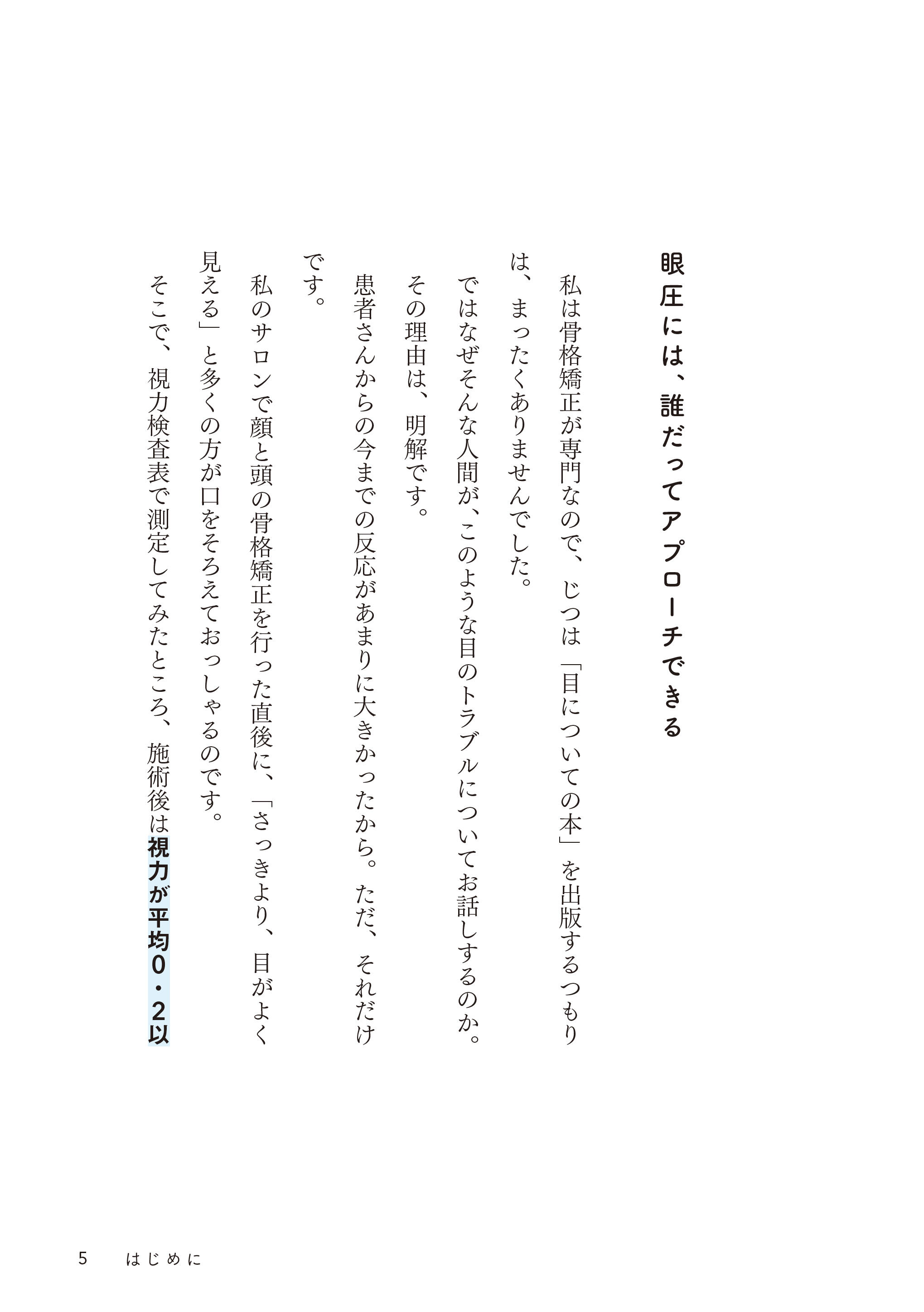 眼圧には、誰だってアプローチできる

私は骨格矯正が専門なので、じつは「目についての本」を出版するつもりは、まったくありませんでした。

ではなぜそんな人間が、このような目のトラブルについてお話しするのか。

その理由は、明解です。

患者さんからの今までの反応があまりに大きかったから。ただ、それだけです。

私のサロンで顔と頭の骨格矯正を行った直後に、「さっきより、目がよく見える」と多くの方が口をそろえておっしゃるのです。

そこで、視力検査表で測定してみたところ、施術後は視力が平均０・２以

5　はじめに